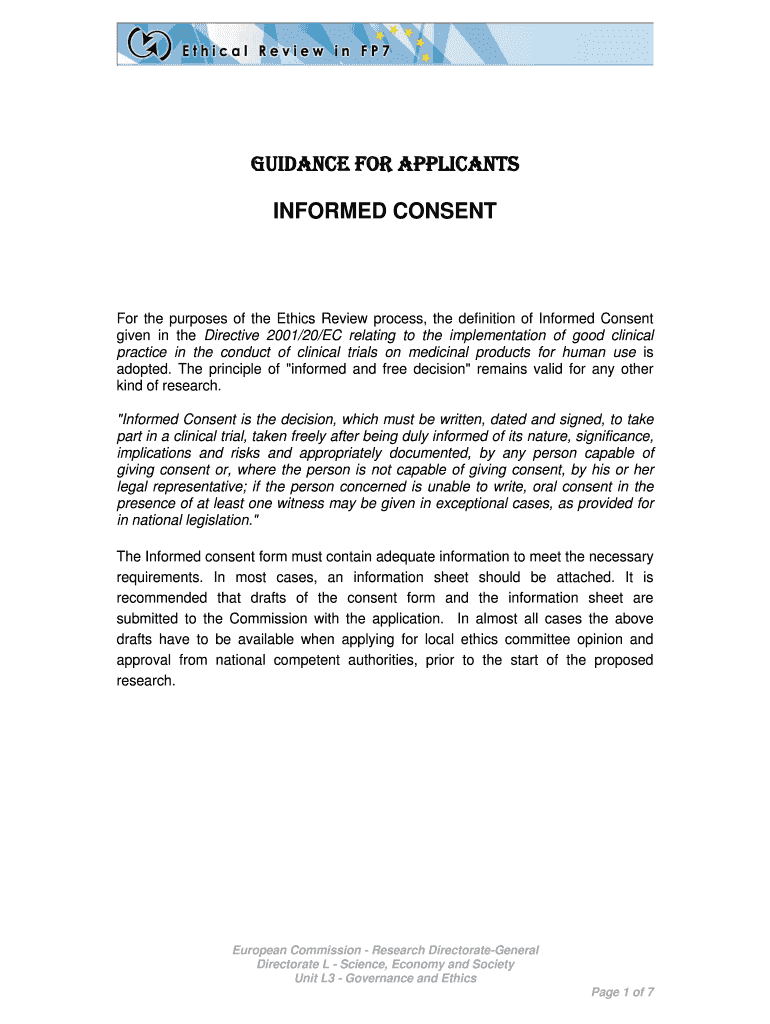 Ethical Review in FP7

GUIDANCE FOR APPLICANTS

INFORMED CONSENT

For the purposes of the Ethics Review process, the definition of Informed Consent given in the Directive 2001/20/EC relating to the implementation of good clinical practice in the conduct of clinical trials on medicinal products for human use is adopted. The principle of "informed and free decision" remains valid for any other kind of research.

"Informed Consent is the decision, which must be written, dated and signed, to take part in a clinical trial, taken freely after being duly informed of its nature, significance, implications and risks and appropriately documented, by any person capable of giving consent or, where the person is not capable of giving consent, by his or her legal representative; if the person concerned is unable to write, oral consent in the presence of at least one witness may be given in exceptional cases, as provided for in national legislation."

The Informed consent form must contain adequate information to meet the necessary requirements. In most cases, an information sheet should be attached. It is recommended that drafts of the consent form and the information sheet are submitted to the Commission with the application. In almost all cases the above drafts have to be available when applying for local ethics committee opinion and approval from national competent authorities, prior to the start of the proposed research.

European Commission - Research Directorate-General
Directorate L - Science, Economy and Society
Unit L3 - Governance and Ethics

Page 1 of 7